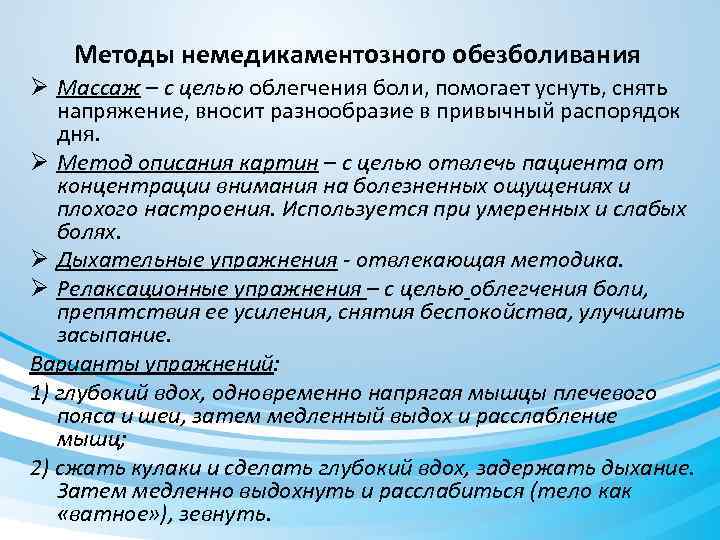 Методы немедикаментозного обезболивания

➢ Массаж – с целью облегчения боли, помогает уснуть, снять напряжение, вносит разнообразие в привычный распорядок дня.

➢ Метод описания картин – с целью отвлечь пациента от концентрации внимания на болезненных ощущениях и плохого настроения. Используется при умеренных и слабых болях.

➢ Дыхательные упражнения - отвлекающая методика.

➢ Релаксационные упражнения – с целью облегчения боли, препятствия ее усиления, снятия беспокойства, улучшить засыпание.

Варианты упражнений:

1) глубокий вдох, одновременно напрягая мышцы плечевого пояса и шеи, затем медленный выдох и расслабление мышц;

2) сжать кулаки и сделать глубокий вдох, задержать дыхание. Затем медленно выдохнуть и расслабиться (тело как «ватное»), зевнуть.